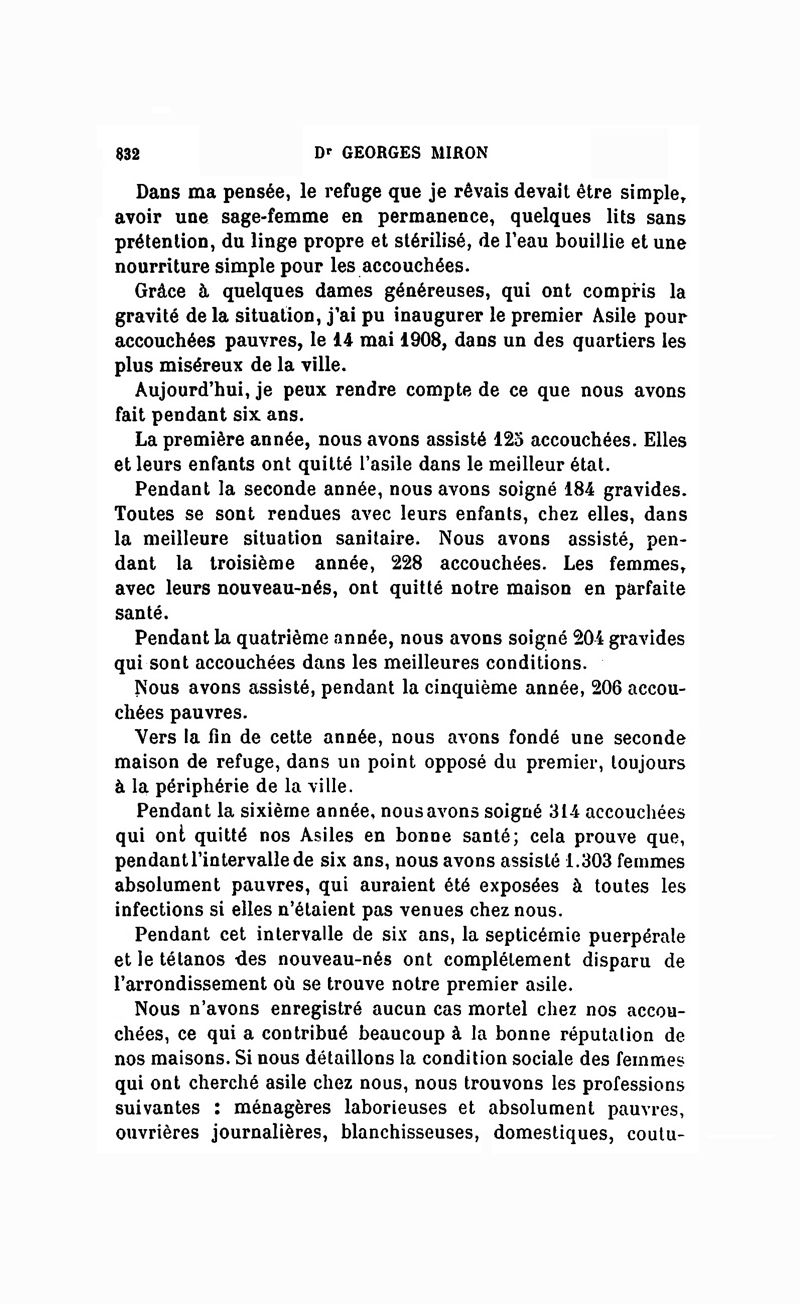 832 Dr GEORGES MIRON

Dans ma pensée, le refuge que je rêvais devait être simple, avoir une sage-femme en permanence, quelques lits sans prétention, du linge propre et stérilisé, de l'eau bouillie et une nourriture simple pour les accouchées.

Grâce à quelques dames généreuses, qui ont compris la gravité de la situation, j'ai pu inaugurer le premier Asile pour accouchées pauvres, le 14 mai 1908, dans un des quartiers les plus miséreux de la ville.

Aujourd'hui, je peux rendre compte de ce que nous avons fait pendant six ans.

La première année, nous avons assisté 125 accouchées. Elles et leurs enfants ont quitté l'asile dans le meilleur état.

Pendant la seconde année, nous avons soigné 184 gravides. Toutes se sont rendues avec leurs enfants, chez elles, dans la meilleure situation sanitaire. Nous avons assisté, pendant la troisième année, 228 accouchées. Les femmes, avec leurs nouveau-nés, ont quitté notre maison en parfaite santé.

Pendant la quatrième année, nous avons soigné 204 gravides qui sont accouchées dans les meilleures conditions.

Nous avons assisté, pendant la cinquième année, 206 accouchées pauvres.

Vers la fin de cette année, nous avons fondé une seconde maison de refuge, dans un point opposé du premier, toujours à la périphérie de la ville.

Pendant la sixième année, nous avons soigné 314 accouchées qui ont quitté nos Asiles en bonne santé; cela prouve que, pendant l'intervalle de six ans, nous avons assisté 1.303 femmes absolument pauvres, qui auraient été exposées à toutes les infections si elles n'étaient pas venues chez nous.

Pendant cet intervalle de six ans, la septicémie puerpérale et le tétanos des nouveau-nés ont complètement disparu de l'arrondissement où se trouve notre premier asile.

Nous n'avons enregistré aucun cas mortel chez nos accouchées, ce qui a contribué beaucoup à la bonne réputation de nos maisons. Si nous détaillons la condition sociale des femmes qui ont cherché asile chez nous, nous trouvons les professions suivantes : ménagères laborieuses et absolument pauvres, ouvrières journalières, blanchisseuses, domestiques, coutu-